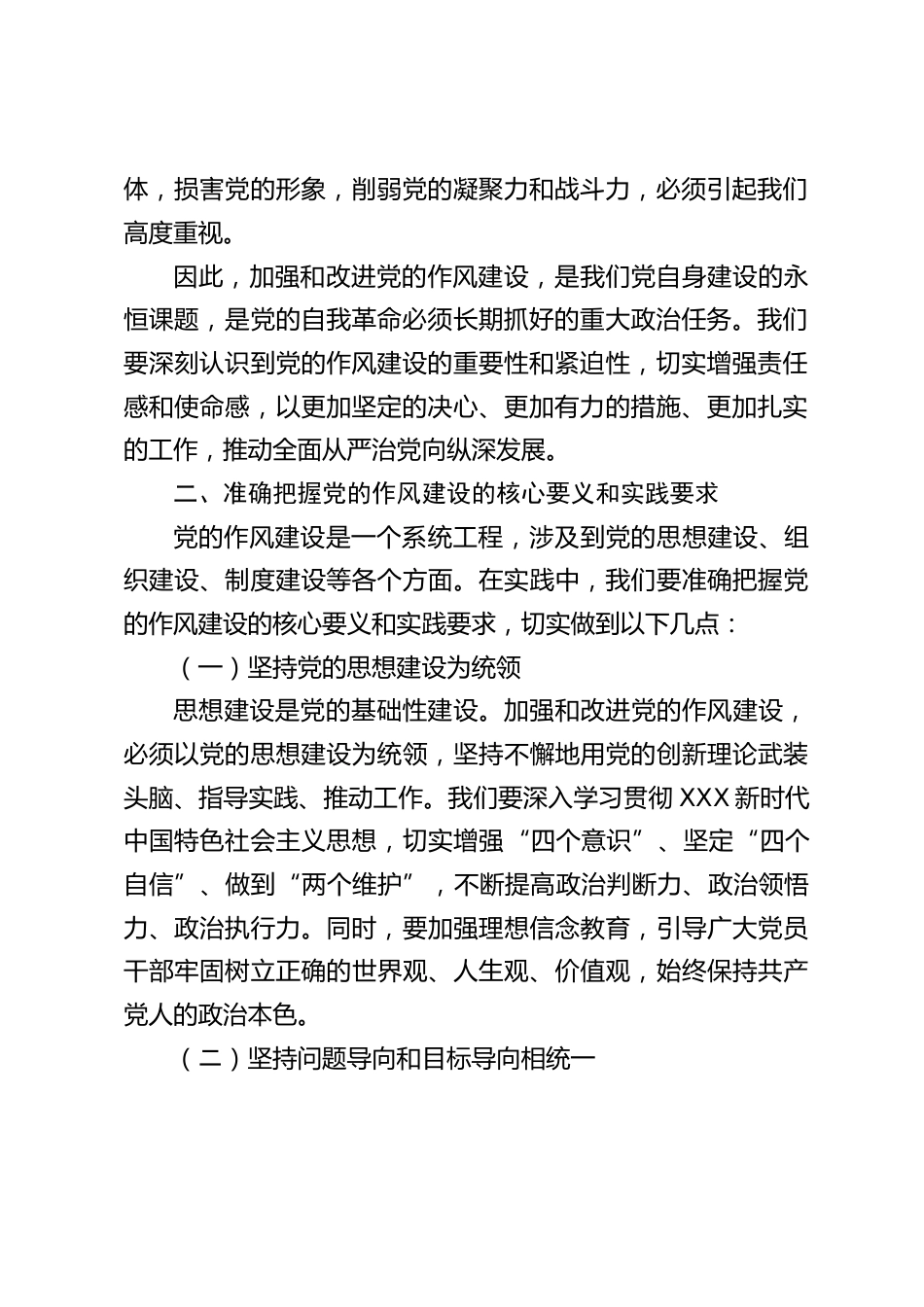 体，损害党的形象，削弱党的凝聚力和战斗力，必须引起我们高度重视。

因此，加强和改进党的作风建设，是我们党自身建设的永恒课题，是党的自我革命必须长期抓好的重大政治任务。我们要深刻认识到党的作风建设的重要性和紧迫性，切实增强责任感和使命感，以更加坚定的决心、更加有力的措施、更加扎实的工作，推动全面从严治党向纵深发展。

二、准确把握党的作风建设的核心要义和实践要求

党的作风建设是一个系统工程，涉及到党的思想建设、组织建设、制度建设等各个方面。在实践中，我们要准确把握党的作风建设的核心要义和实践要求，切实做到以下几点：

（一）坚持党的思想建设为统领

思想建设是党的基础性建设。加强和改进党的作风建设，必须以党的思想建设为统领，坚持不懈地用党的创新理论武装头脑、指导实践、推动工作。我们要深入学习贯彻 XXX 新时代中国特色社会主义思想，切实增强“四个意识”、坚定“四个自信”、做到“两个维护”，不断提高政治判断力、政治领悟力、政治执行力。同时，要加强理想信念教育，引导广大党员干部牢固树立正确的世界观、人生观、价值观，始终保持共产党人的政治本色。

（二）坚持问题导向和目标导向相统一